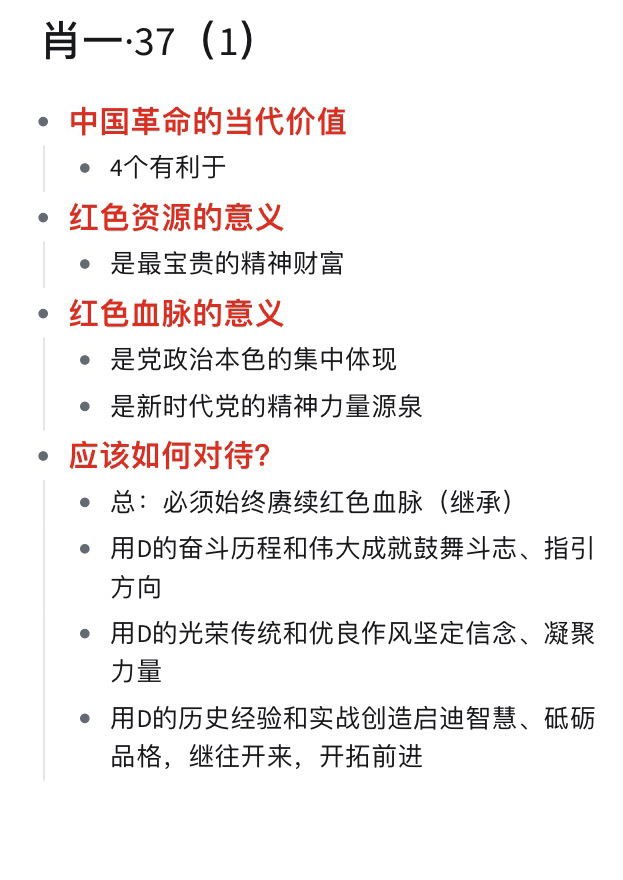 肖一·37（1）

- 中国革命的当代价值
  - 4个有利于
- 红色资源的意义
  - 是最宝贵的精神财富
- 红色血脉的意义
  - 是党政治本色的集中体现
  - 是新时代党的精神力量源泉
- 应该如何对待?
  - 总：必须始终赓续红色血脉（继承）
  - 用D的奋斗历程和伟大成就鼓舞斗志、指引方向
  - 用D的光荣传统和优良作风坚定信念、凝聚力量
  - 用D的历史经验和实战创造启迪智慧、砥砺品格，继往开来，开拓前进